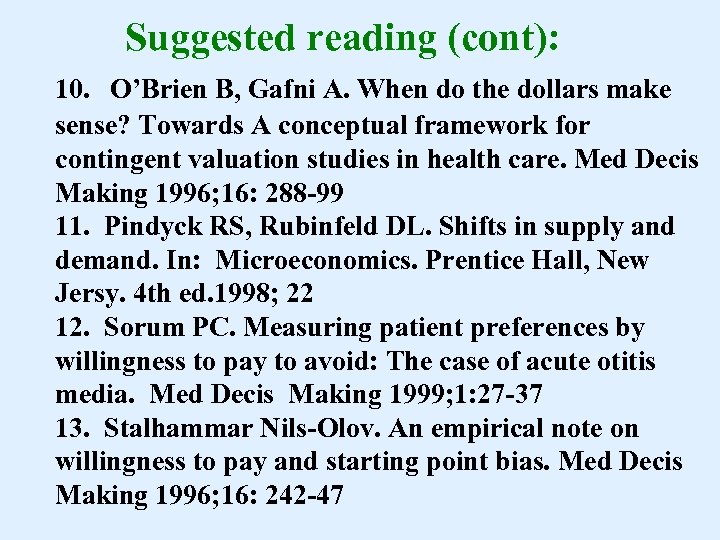 Suggested reading (cont):

10. O'Brien B, Gafni A. When do the dollars make sense? Towards A conceptual framework for contingent valuation studies in health care. Med Decis Making 1996;16: 288-99

11. Pindyck RS, Rubinfeld DL. Shifts in supply and demand. In: Microeconomics. Prentice Hall, New Jersy. 4th ed.1998; 22

12. Sorum PC. Measuring patient preferences by willingness to pay to avoid: The case of acute otitis media. Med Decis Making 1999;1:27-37

13. Stalhammar Nils-Olov. An empirical note on willingness to pay and starting point bias. Med Decis Making 1996;16: 242-47